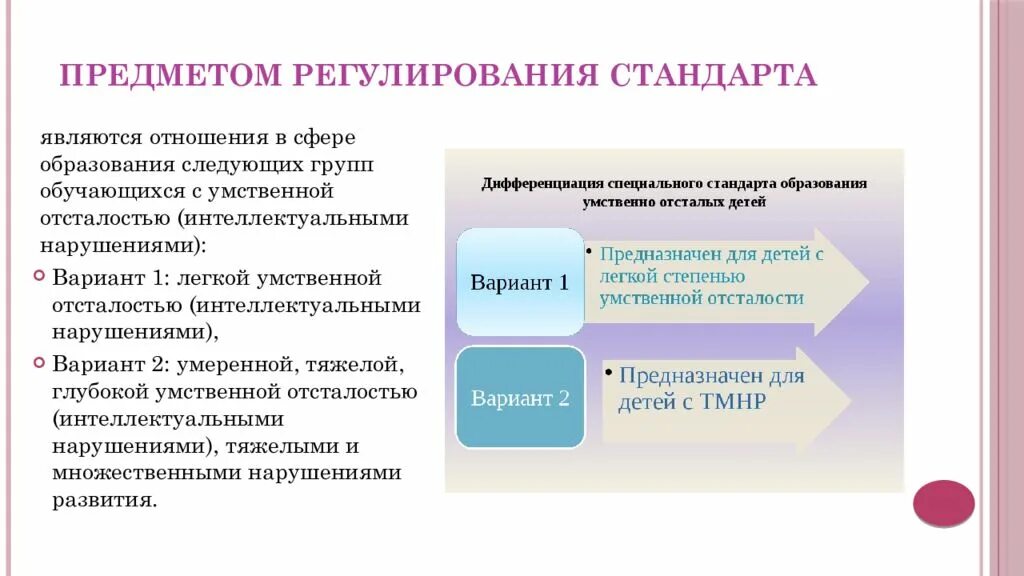 ПРЕДМЕТОМ РЕГУЛИРОВАНИЯ СТАНДАРТА

являются отношения в сфере образования следующих групп обучающихся с умственной отсталостью (интеллектуальными нарушениями):

Вариант 1: легкой умственной отсталостью (интеллектуальными нарушениями),

Вариант 2: умеренной, тяжелой, глубокой умственной отсталостью (интеллектуальными нарушениями), тяжелыми и множественными нарушениями развития.

Дифференциация специального стандарта образования умственно отсталых детей

Вариант 1

Предназначен для детей с легкой степенью умственной отсталости

Вариант 2

Предназначен для детей с ТМНР